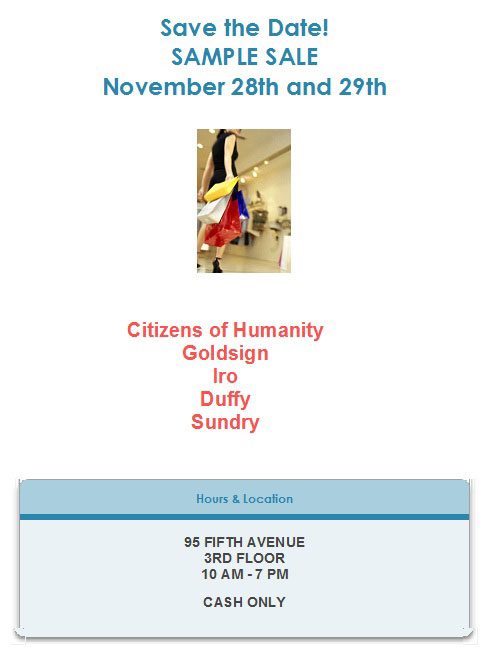 Save the Date!
SAMPLE SALE
November 28th and 29th

Citizens of Humanity
Goldsign
Iro
Duffy
Sundry

Hours & Location

95 FIFTH AVENUE
3RD FLOOR
10 AM - 7 PM

CASH ONLY